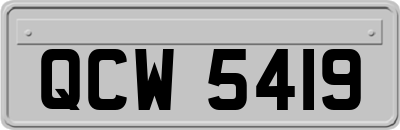 QCW 5419